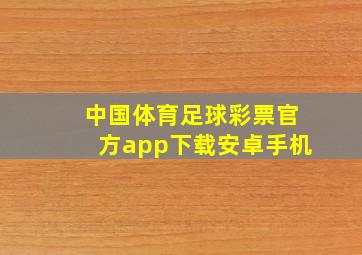 中国体育足球彩票官方app下载安卓手机